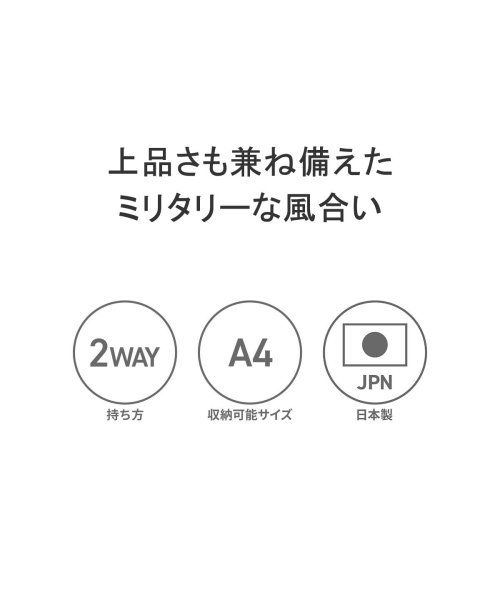 上品さも兼ね備えた
ミリタリーな風合い

2WAY
持ち方

A4
収納可能サイズ

JPN
日本製